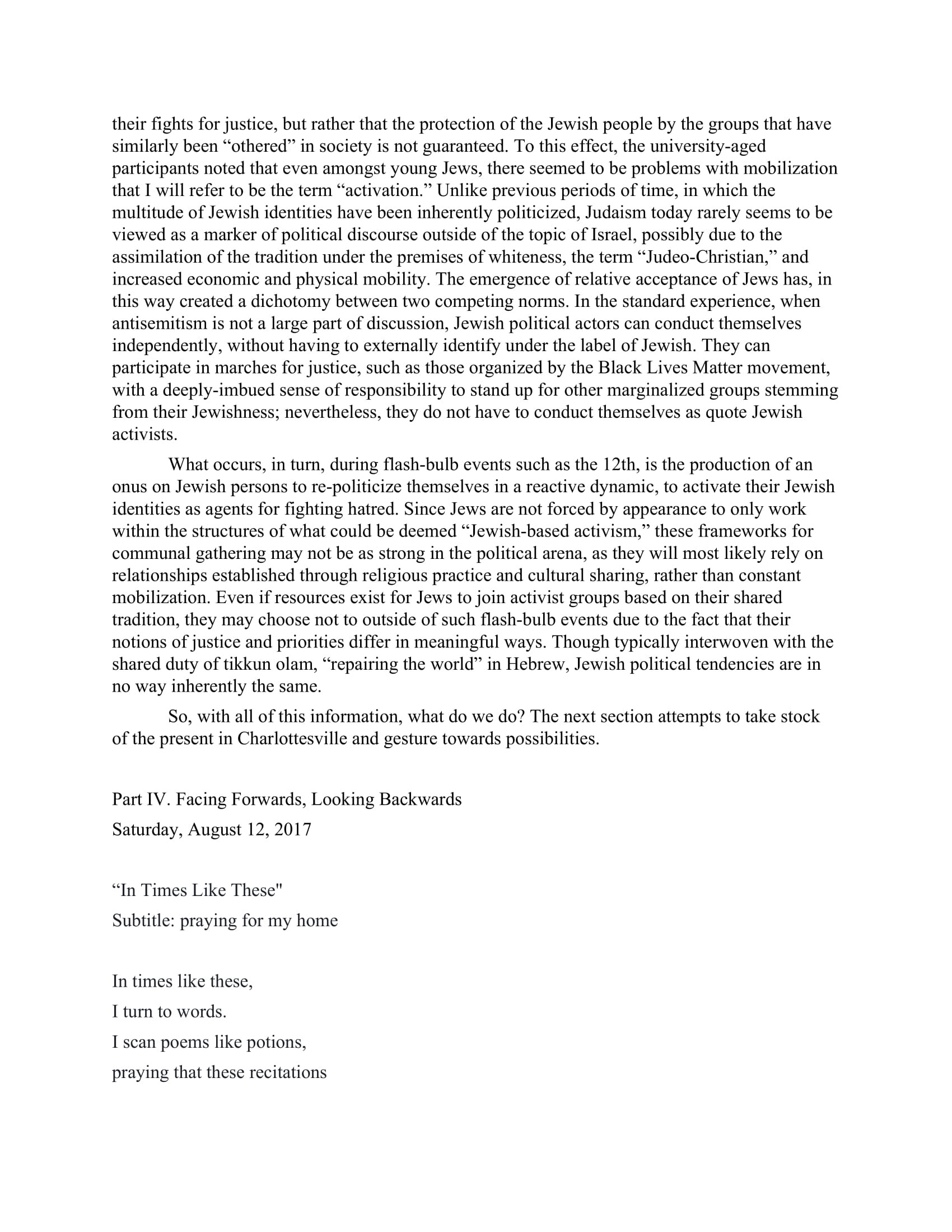 their fights for justice, but rather that the protection of the Jewish people by the groups that have similarly been “othered” in society is not guaranteed. To this effect, the university-aged participants noted that even amongst young Jews, there seemed to be problems with mobilization that I will refer to be the term “activation.” Unlike previous periods of time, in which the multitude of Jewish identities have been inherently politicized, Judaism today rarely seems to be viewed as a marker of political discourse outside of the topic of Israel, possibly due to the assimilation of the tradition under the premises of whiteness, the term “Judeo-Christian,” and increased economic and physical mobility. The emergence of relative acceptance of Jews has, in this way created a dichotomy between two competing norms. In the standard experience, when antisemitism is not a large part of discussion, Jewish political actors can conduct themselves independently, without having to externally identify under the label of Jewish. They can participate in marches for justice, such as those organized by the Black Lives Matter movement, with a deeply-imbued sense of responsibility to stand up for other marginalized groups stemming from their Jewishness; nevertheless, they do not have to conduct themselves as quote Jewish activists.

What occurs, in turn, during flash-bulb events such as the 12th, is the production of an onus on Jewish persons to re-politicize themselves in a reactive dynamic, to activate their Jewish identities as agents for fighting hatred. Since Jews are not forced by appearance to only work within the structures of what could be deemed “Jewish-based activism,” these frameworks for communal gathering may not be as strong in the political arena, as they will most likely rely on relationships established through religious practice and cultural sharing, rather than constant mobilization. Even if resources exist for Jews to join activist groups based on their shared tradition, they may choose not to outside of such flash-bulb events due to the fact that their notions of justice and priorities differ in meaningful ways. Though typically interwoven with the shared duty of tikkun olam, “repairing the world” in Hebrew, Jewish political tendencies are in no way inherently the same.

So, with all of this information, what do we do? The next section attempts to take stock of the present in Charlottesville and gesture towards possibilities.

Part IV. Facing Forwards, Looking Backwards

Saturday, August 12, 2017

“In Times Like These"

Subtitle: praying for my home

In times like these,
I turn to words.
I scan poems like potions,
praying that these recitations